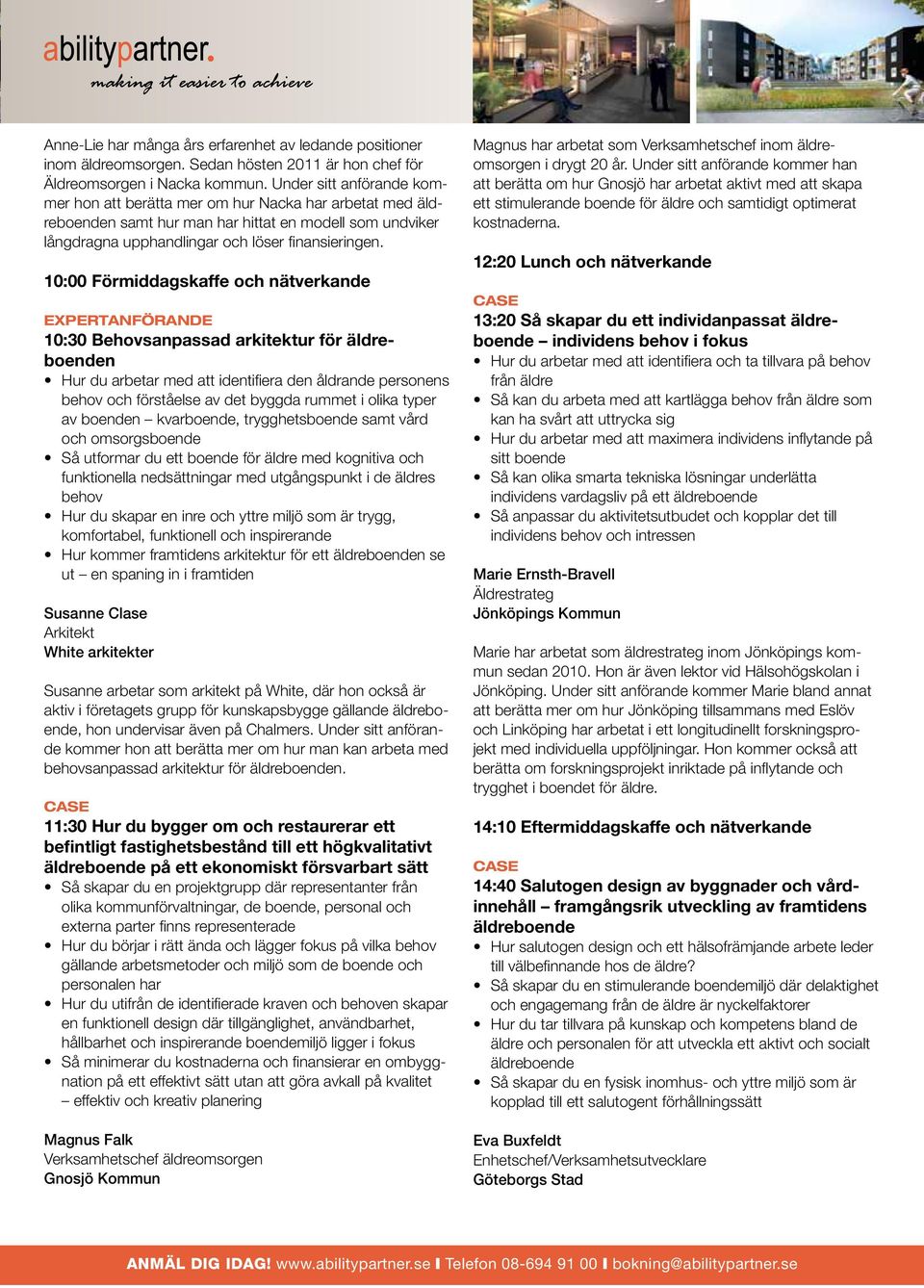 abilitypartner.
making it easier to achieve

Anne-Lie har många års erfarenhet av ledande positioner inom äldreomsorgen. Sedan hösten 2011 är hon chef för Äldreomsorgen i Nacka kommun. Under sitt anförande kommer hon att berätta mer om hur Nacka har arbetat med äldreboenden samt hur man har hittat en modell som undviker långdragna upphandlingar och löser finansieringen.

10:00 Förmiddagskaffe och nätverkande

EXPERTANFÖRANDE
10:30 Behovsanpassad arkitektur för äldreboenden
• Hur du arbetar med att identifiera den åldrande personens behov och förståelse av det byggda rummet i olika typer av boenden – kvarboende, trygghetsboende samt vård och omsorgsboende
• Så utformar du ett boende för äldre med kognitiva och funktionella nedsättningar med utgångspunkt i de äldres behov
• Hur du skapar en inre och yttre miljö som är trygg, komfortabel, funktionell och inspirerande
• Hur kommer framtidens arkitektur för ett äldreboenden se ut – en spaning in i framtiden

Susanne Clase
Arkitekt
White arkitekter

Susanne arbetar som arkitekt på White, där hon också är aktiv i företagets grupp för kunskapsbygge gällande äldreboende, hon undervisar även på Chalmers. Under sitt anförande kommer hon att berätta mer om hur man kan arbeta med behovsanpassad arkitektur för äldreboenden.

CASE
11:30 Hur du bygger om och restaurerar ett befintligt fastighetsbestånd till ett högkvalitativt äldreboende på ett ekonomiskt försvarbart sätt
• Så skapar du en projektgrupp där representanter från olika kommunförvaltningar, de boende, personal och externa parter finns representerade
• Hur du börjar i rätt ända och lägger fokus på vilka behov gällande arbetsmetoder och miljö som de boende och personalen har
• Hur du utifrån de identifierade kraven och behoven skapar en funktionell design där tillgänglighet, användbarhet, hållbarhet och inspirerande boendemiljö ligger i fokus
• Så minimerar du kostnaderna och finansierar en ombyggnation på ett effektivt sätt utan att göra avkall på kvalitet – effektiv och kreativ planering

Magnus Falk
Verksamhetschef äldreomsorgen
Gnosjö Kommun

Magnus har arbetat som Verksamhetschef inom äldreomsorgen i drygt 20 år. Under sitt anförande kommer han att berätta om hur Gnosjö har arbetat aktivt med att skapa ett stimulerande boende för äldre och samtidigt optimerat kostnaderna.

12:20 Lunch och nätverkande

CASE
13:20 Så skapar du ett individanpassat äldreboende – individens behov i fokus
• Hur du arbetar med att identifiera och ta tillvara på behov från äldre
• Så kan du arbeta med att kartlägga behov från äldre som kan ha svårt att uttrycka sig
• Hur du arbetar med att maximera individens inflytande på sitt boende
• Så kan olika smarta tekniska lösningar underlätta individens vardagsliv på ett äldreboende
• Så anpassar du aktivitetsutbudet och kopplar det till individens behov och intressen

Marie Ernsth-Bravell
Äldrestrateg
Jönköpings Kommun

Marie har arbetat som äldrestrateg inom Jönköpings kommun sedan 2010. Hon är även lektor vid Hälsohögskolan i Jönköping. Under sitt anförande kommer Marie bland annat att berätta mer om hur Jönköping tillsammans med Eslöv och Linköping har arbetat i ett longitudinellt forskningsprojekt med individuella uppföljningar. Hon kommer också att berätta om forskningsprojekt inriktade på inflytande och trygghet i boendet för äldre.

14:10 Eftermiddagskaffe och nätverkande

CASE
14:40 Salutogen design av byggnader och vårdinnehåll – framgångsrik utveckling av framtidens äldreboende
• Hur salutogen design och ett hälsofrämjande arbete leder till välbefinnande hos de äldre?
• Så skapar du en stimulerande boendemiljö där delaktighet och engagemang från de äldre är nyckelfaktorer
• Hur du tar tillvara på kunskap och kompetens bland de äldre och personalen för att utveckla ett aktivt och socialt äldreboende
• Så skapar du en fysisk inomhus- och yttre miljö som är kopplad till ett salutogent förhållningssätt

Eva Buxfeldt
Enhetschef/Verksamhetsutvecklare
Göteborgs Stad

ANMÄL DIG IDAG! www.abilitypartner.se I Telefon 08-694 91 00 I bokning@abilitypartner.se